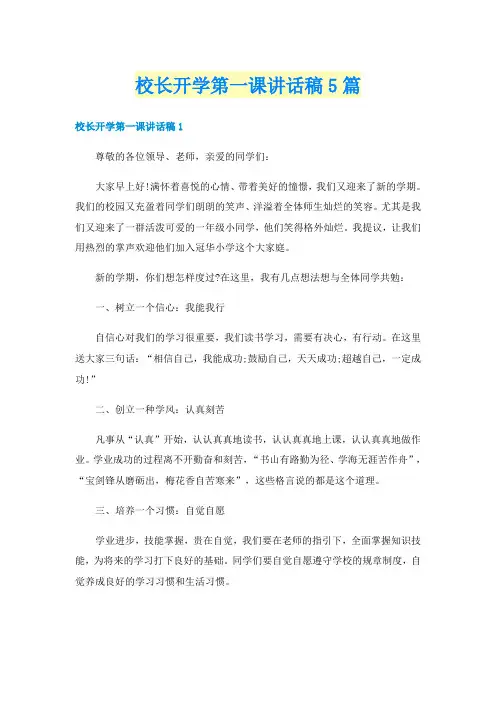 校长开学第一课讲话稿5篇

校长开学第一课讲话稿1

尊敬的各位领导、老师，亲爱的同学们：

大家早上好!满怀着喜悦的心情、带着美好的憧憬，我们又迎来了新的学期。我们的校园又充盈着同学们朗朗的笑声、洋溢着全体师生灿烂的笑容。尤其是我们又迎来了一群活泼可爱的一年级小同学，他们笑得格外灿烂，我提议，让我们用热烈的掌声欢迎他们加入冠华小学这个大家庭。

新的学期，你们想怎样度过?在这里，我有几点想法想与全体同学共勉：

一、树立一个信心：我能我行

自信心对我们的学习很重要，我们读书学习，需要有决心，有行动。在这里送大家三句话：“相信自己，我能成功;鼓励自己，天天成功;超越自己，一定成功!”

二、创立一种学风：认真刻苦

凡事从“认真”开始，认认真真地读书，认认真真地上课，认认真真地做作业。学业成功的过程离不开勤奋和刻苦，“书山有路勤为径、学海无涯苦作舟”，“宝剑锋从磨砺出，梅花香自苦寒来”，这些格言说的都是这个道理。

三、培养一个习惯：自觉自愿

学业进步，技能掌握，贵在自觉，我们要在老师的指引下，全面掌握知识技能，为将来的学习打下良好的基础。同学们要自觉自愿遵守学校的规章制度，自觉养成良好的学习习惯和生活习惯。